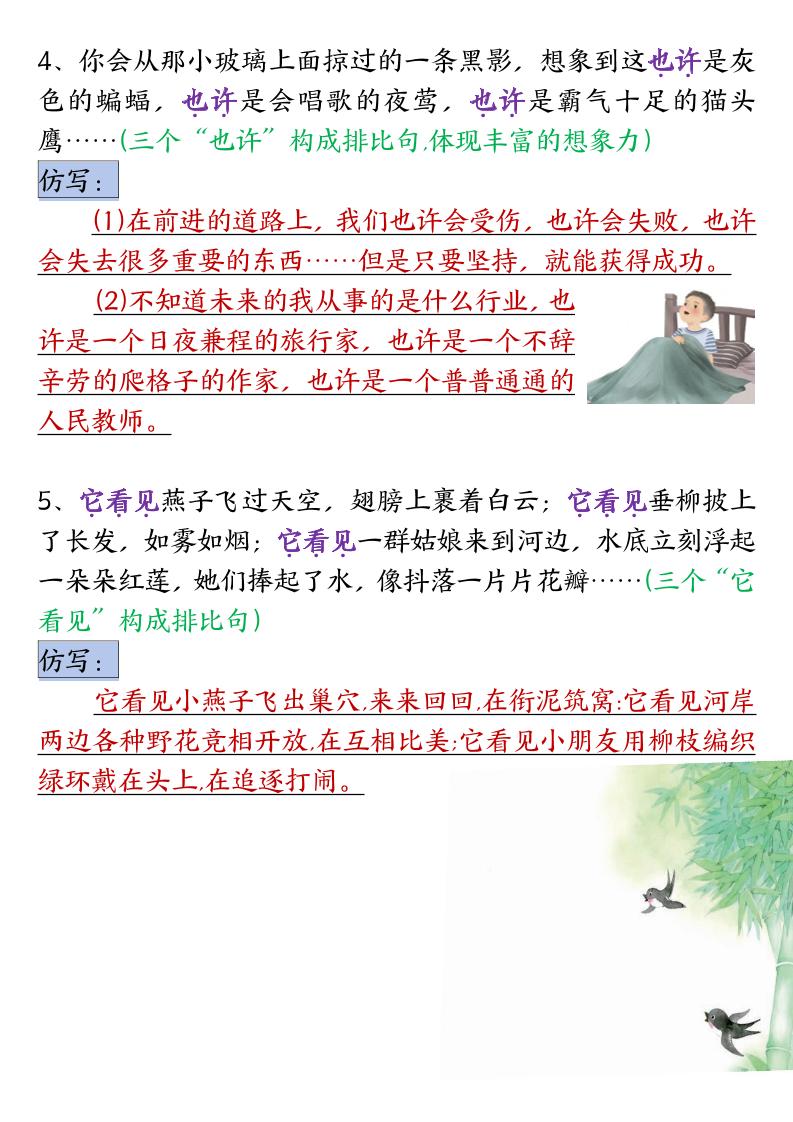 4、你会从那小玻璃上面掠过的一条黑影，想象到这也许是灰色的蝙蝠，也许是会唱歌的夜莺，也许是霸气十足的猫头鹰……(三个“也许”构成排比句,体现丰富的想象力)

仿写：

(1)在前进的道路上，我们也许会受伤，也许会失败，也许会失去很多重要的东西……但是只要坚持，就能获得成功。

(2)不知道未来的我从事的是什么行业，也许是一个日夜兼程的旅行家，也许是一个不辞辛劳的爬格子的作家，也许是一个普普通通的人民教师。

5、它看见燕子飞过天空，翅膀上裹着白云；它看见垂柳披上了长发，如雾如烟；它看见一群姑娘来到河边，水底立刻浮起一朵朵红莲，她们捧起了水，像抖落一片片花瓣……(三个“它看见”构成排比句)

仿写：

它看见小燕子飞出巢穴,来来回回,在衔泥筑窝;它看见河岸两边各种野花竞相开放,在互相比美;它看见小朋友用柳枝编织绿环戴在头上,在追逐打闹。